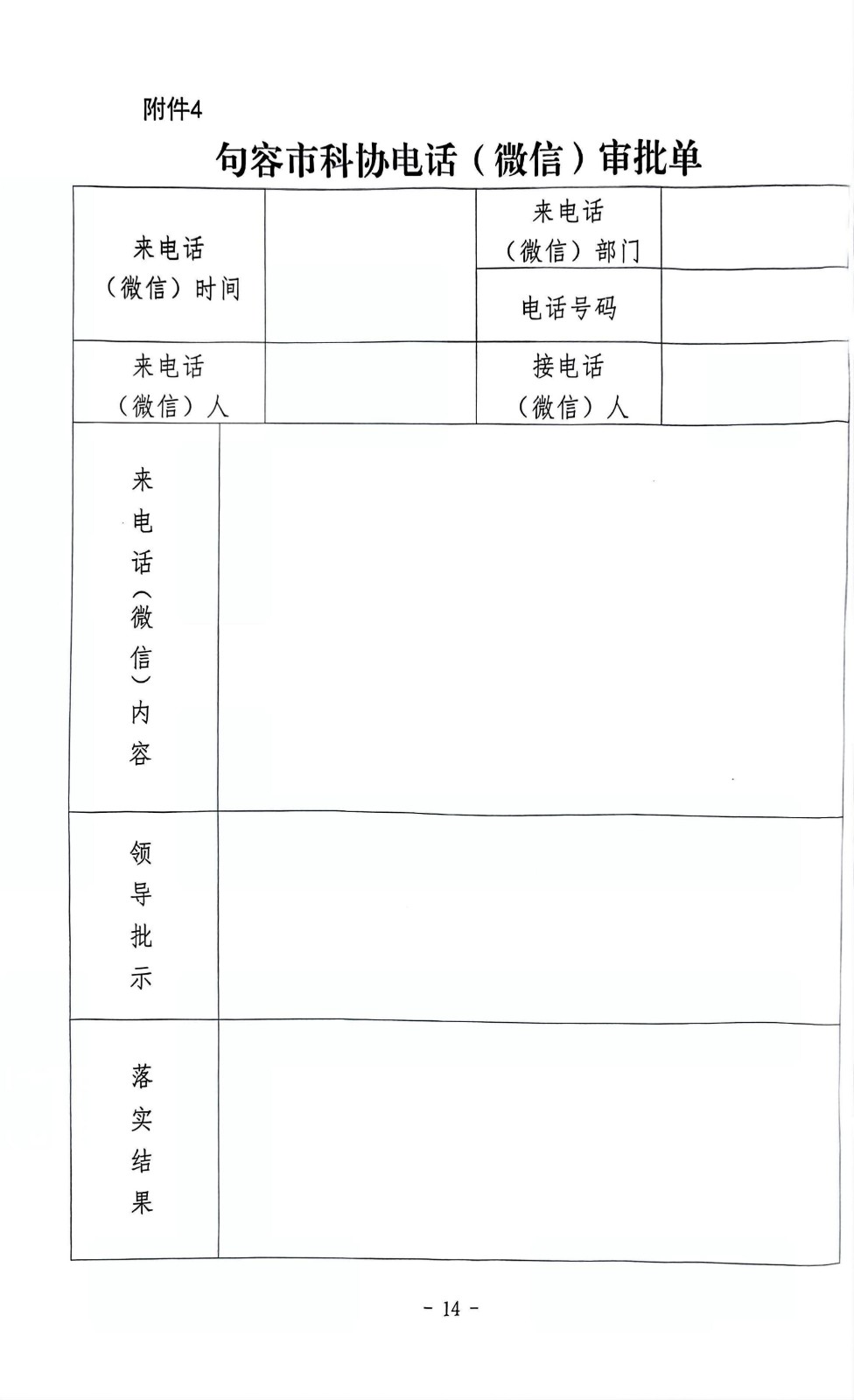 附件4

句容市科协电话（微信）审批单

| 来电话（微信）时间 | | 来电话（微信）部门 | |
|---|---|---|---|
| | | 电话号码 | |
| 来电话（微信）人 | | 接电话（微信）人 | |
| 来电话（微信）内容 | | | |
| 领导批示 | | | |
| 落实结果 | | | |

- 14 -